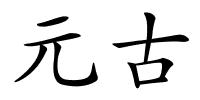 元古